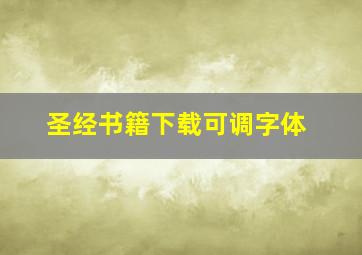 圣经书籍下载可调字体